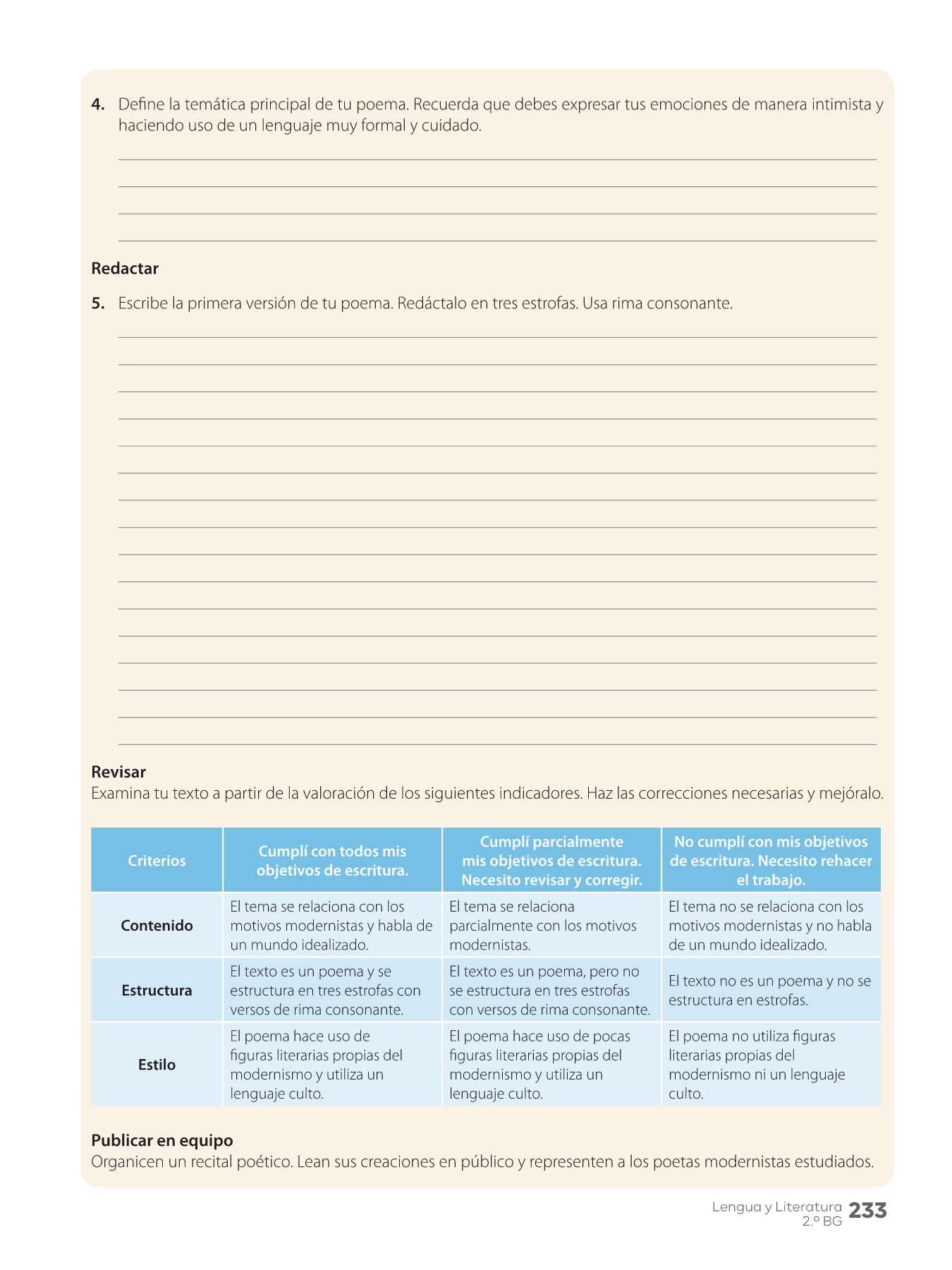 4. Define la temática principal de tu poema. Recuerda que debes expresar tus emociones de manera intimista y haciendo uso de un lenguaje muy formal y cuidado.

Redactar

5. Escribe la primera versión de tu poema. Redáctalo en tres estrofas. Usa rima consonante.

Revisar
Examina tu texto a partir de la valoración de los siguientes indicadores. Haz las correcciones necesarias y mejóralo.

| Criterios | Cumplí con todos mis objetivos de escritura. | Cumplí parcialmente mis objetivos de escritura. Necesito revisar y corregir. | No cumplí con mis objetivos de escritura. Necesito rehacer el trabajo. |
|---|---|---|---|
| Contenido | El tema se relaciona con los motivos modernistas y habla de un mundo idealizado. | El tema se relaciona parcialmente con los motivos modernistas. | El tema no se relaciona con los motivos modernistas y no habla de un mundo idealizado. |
| Estructura | El texto es un poema y se estructura en tres estrofas con versos de rima consonante. | El texto es un poema, pero no se estructura en tres estrofas con versos de rima consonante. | El texto no es un poema y no se estructura en estrofas. |
| Estilo | El poema hace uso de figuras literarias propias del modernismo y utiliza un lenguaje culto. | El poema hace uso de pocas figuras literarias propias del modernismo y utiliza un lenguaje culto. | El poema no utiliza figuras literarias propias del modernismo ni un lenguaje culto. |

Publicar en equipo
Organicen un recital poético. Lean sus creaciones en público y representen a los poetas modernistas estudiados.

Lengua y Literatura 2.º BG 233